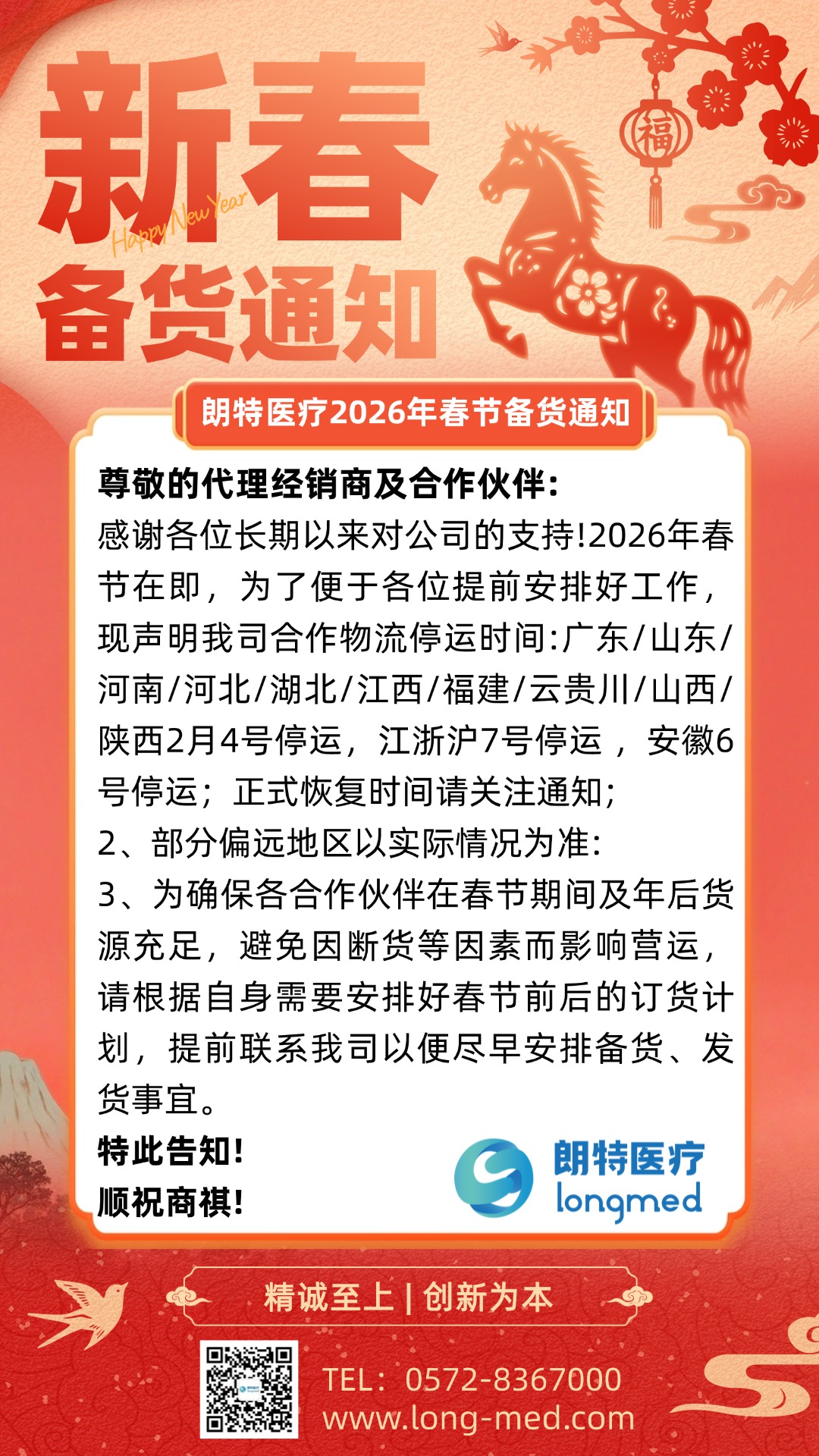 新春
Happy New Year
备货通知

福

朗特医疗2026年春节备货通知

尊敬的代理经销商及合作伙伴:
感谢各位长期以来对公司的支持!2026年春节在即，为了便于各位提前安排好工作，现声明我司合作物流停运时间:广东/山东/河南/河北/湖北/江西/福建/云贵川/山西/陕西2月4号停运，江浙沪7号停运，安徽6号停运；正式恢复时间请关注通知;
2、部分偏远地区以实际情况为准:
3、为确保各合作伙伴在春节期间及年后货源充足，避免因断货等因素而影响营运，请根据自身需要安排好春节前后的订货计划，提前联系我司以便尽早安排备货、发货事宜。
特此告知!
顺祝商祺!

朗特医疗
longmed

精诚至上 | 创新为本

TEL：0572-8367000
www.long-med.com